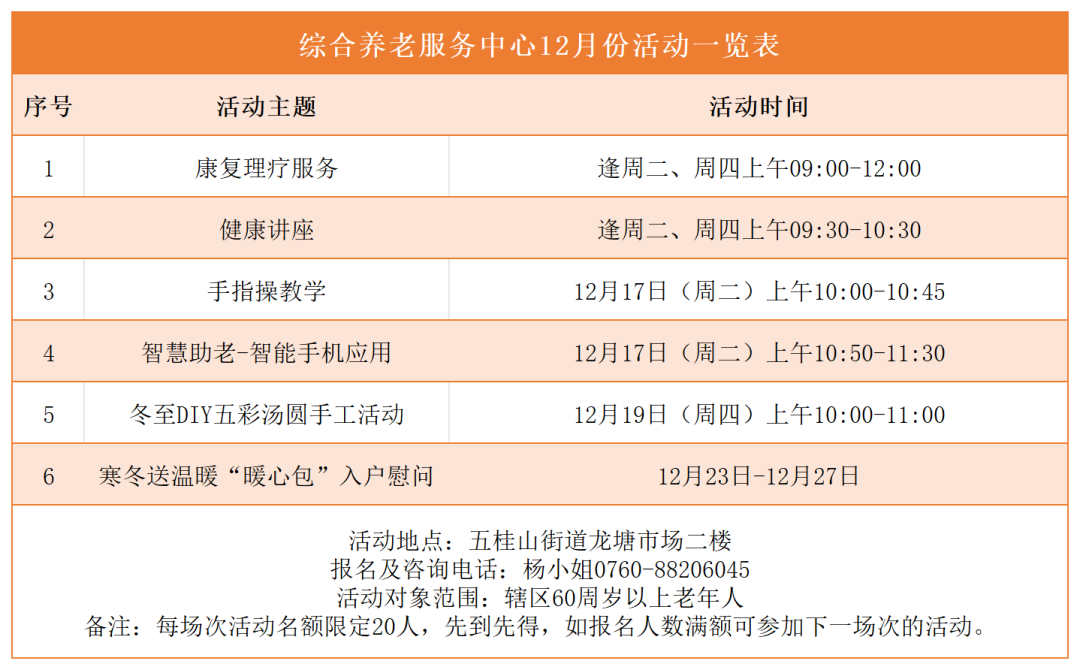 综合养老服务中心12月份活动一览表

| 序号 | 活动主题 | 活动时间 |
|---|---|---|
| 1 | 康复理疗服务 | 逢周二、周四上午09:00-12:00 |
| 2 | 健康讲座 | 逢周二、周四上午09:30-10:30 |
| 3 | 手指操教学 | 12月17日（周二）上午10:00-10:45 |
| 4 | 智慧助老-智能手机应用 | 12月17日（周二）上午10:50-11:30 |
| 5 | 冬至DIY五彩汤圆手工活动 | 12月19日（周四）上午10:00-11:00 |
| 6 | 寒冬送温暖“暖心包”入户慰问 | 12月23日-12月27日 |

活动地点：五桂山街道龙塘市场二楼
报名及咨询电话：杨小姐0760-88206045
活动对象范围：辖区60周岁以上老年人
备注：每场次活动名额限定20人，先到先得，如报名人数满额可参加下一场次的活动。